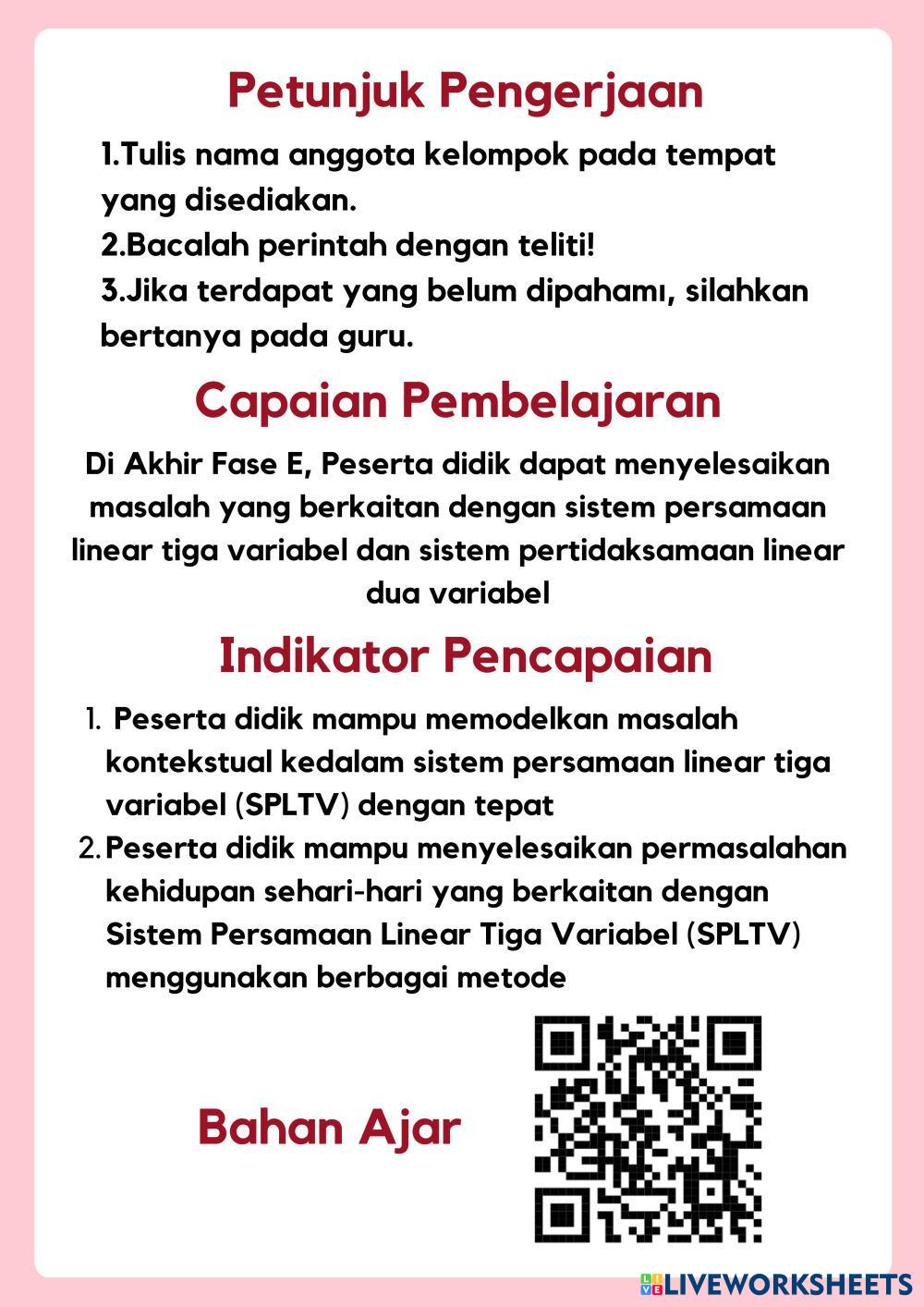 Petunjuk Pengerjaan

1.Tulis nama anggota kelompok pada tempat yang disediakan.
2.Bacalah perintah dengan teliti!
3.Jika terdapat yang belum dipahamı, silahkan bertanya pada guru.

Capaian Pembelajaran

Di Akhir Fase E, Peserta didik dapat menyelesaikan masalah yang berkaitan dengan sistem persamaan linear tiga variabel dan sistem pertidaksamaan linear dua variabel

Indikator Pencapaian

1. Peserta didik mampu memodelkan masalah kontekstual kedalam sistem persamaan linear tiga variabel (SPLTV) dengan tepat
2. Peserta didik mampu menyelesaikan permasalahan kehidupan sehari-hari yang berkaitan dengan Sistem Persamaan Linear Tiga Variabel (SPLTV) menggunakan berbagai metode

Bahan Ajar

LIVEWORKSHEETS